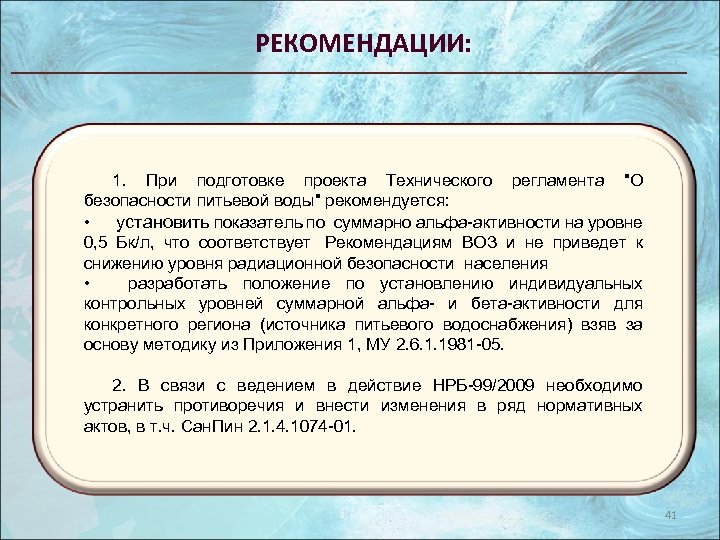 РЕКОМЕНДАЦИИ:

1. При подготовке проекта Технического регламента "О безопасности питьевой воды" рекомендуется:

• установить показатель по суммарно альфа-активности на уровне 0,5 Бк/л, что соответствует Рекомендациям ВОЗ и не приведет к снижению уровня радиационной безопасности населения

• разработать положение по установлению индивидуальных контрольных уровней суммарной альфа- и бета-активности для конкретного региона (источника питьевого водоснабжения) взяв за основу методику из Приложения 1, МУ 2.6.1.1981-05.

2. В связи с ведением в действие НРБ-99/2009 необходимо устранить противоречия и внести изменения в ряд нормативных актов, в т.ч. СанПин 2.1.4.1074-01.

41